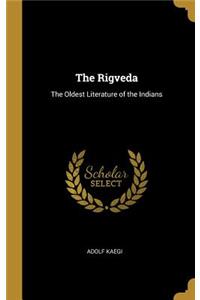 The Rigveda

The Oldest Literature of the Indians

Scholar SELECT

ADOLF KAEGI